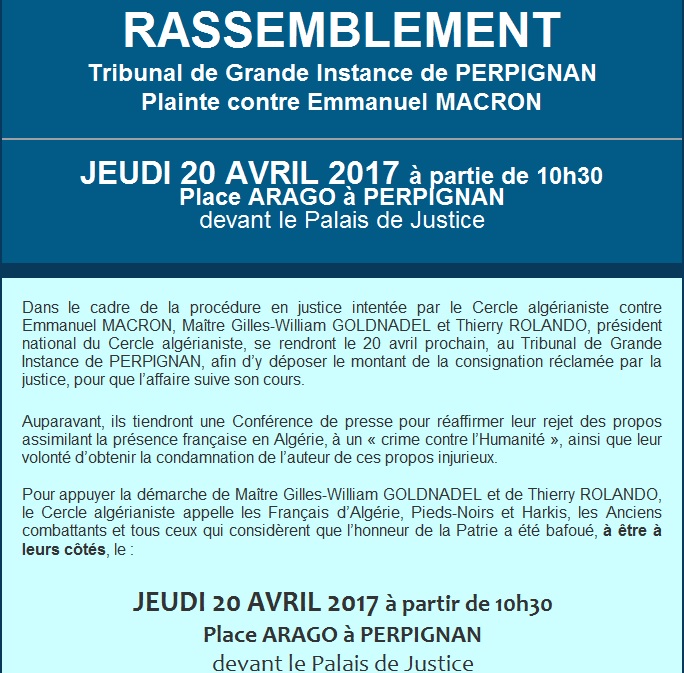 RASSEMBLEMENT
Tribunal de Grande Instance de PERPIGNAN
Plainte contre Emmanuel MACRON

JEUDI 20 AVRIL 2017 à partie de 10h30
Place ARAGO à PERPIGNAN
devant le Palais de Justice

Dans le cadre de la procédure en justice intentée par le Cercle algérianiste contre Emmanuel MACRON, Maître Gilles-William GOLDNADEL et Thierry ROLANDO, président national du Cercle algérianiste, se rendront le 20 avril prochain, au Tribunal de Grande Instance de PERPIGNAN, afin d'y déposer le montant de la consignation réclamée par la justice, pour que l'affaire suive son cours.

Auparavant, ils tiendront une Conférence de presse pour réaffirmer leur rejet des propos assimilant la présence française en Algérie, à un « crime contre l'Humanité », ainsi que leur volonté d'obtenir la condamnation de l'auteur de ces propos injurieux.

Pour appuyer la démarche de Maître Gilles-William GOLDNADEL et de Thierry ROLANDO, le Cercle algérianiste appelle les Français d'Algérie, Pieds-Noirs et Harkis, les Anciens combattants et tous ceux qui considèrent que l'honneur de la Patrie a été bafoué, à être à leurs côtés, le :

JEUDI 20 AVRIL 2017 à partir de 10h30
Place ARAGO à PERPIGNAN
devant le Palais de Justice